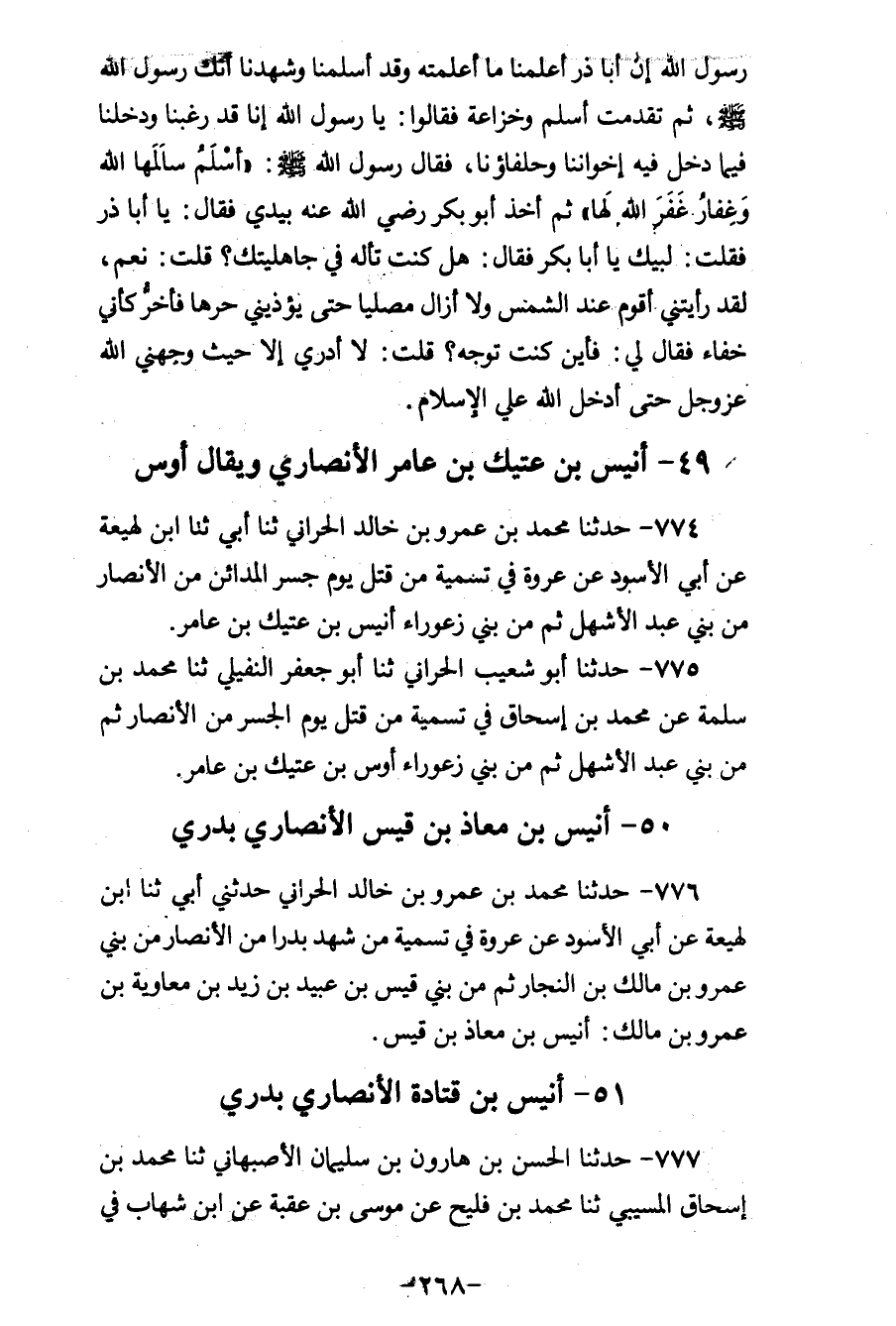 رسول الله إنَّ أبا ذر أعلمنا ما أعلمته وقد أسلمنا وشهدنا أنَّك رسول الله ﷺ، ثم تقدمت أسلم وخزاعة فقالوا: يا رسول الله إنا قد رغبنا ودخلنا فيما دخل فيه إخواننا وحلفاؤنا، فقال رسول الله ﷺ: «أَسْلَمُ سالَمَها الله وَغِفارُ غَفَرَ الله لَها» ثم أخذ أبو بكر رضي الله عنه بيدي فقال: يا أبا ذر فقلت: لبيك يا أبا بكر فقال: هل كنت تأله في جاهليتك؟ قلت: نعم، لقد رأيتني أقوم عند الشمس ولا أزال مصليا حتى يؤذيني حرها فأخرُّ كأني خفاء فقال لي: فأين كنت توجه؟ قلت: لا أدري إلا حيث وجهني الله عزوجل حتى أدخل الله علي الإسلام.

٤٩- أنيس بن عتيك بن عامر الأنصاري ويقال أوس

٧٧٤- حدثنا محمد بن عمرو بن خالد الحراني ثنا أبي ثنا ابن لهيعة عن أبي الأسود عن عروة في تسمية من قتل يوم جسر المدائن من الأنصار من بني عبد الأشهل ثم من بني زعوراء أنيس بن عتيك بن عامر.

٧٧٥- حدثنا أبو شعيب الحراني ثنا أبو جعفر النفيلي ثنا محمد بن سلمة عن محمد بن إسحاق في تسمية من قتل يوم الجسر من الأنصار ثم من بني عبد الأشهل ثم من بني زعوراء أوس بن عتيك بن عامر.

٥٠- أنيس بن معاذ بن قيس الأنصاري بدري

٧٧٦- حدثنا محمد بن عمرو بن خالد الحراني حدثني أبي ثنا ابن لهيعة عن أبي الأسود عن عروة في تسمية من شهد بدرا من الأنصار من بني عمرو بن مالك بن النجار ثم من بني قيس بن عبيد بن زيد بن معاوية بن عمرو بن مالك: أنيس بن معاذ بن قيس.

٥١- أنيس بن قتادة الأنصاري بدري

٧٧٧- حدثنا الحسن بن هارون بن سليمان الأصبهاني ثنا محمد بن إسحاق المسيبي ثنا محمد بن فليح عن موسى بن عقبة عن ابن شهاب في

-٢٦٨-